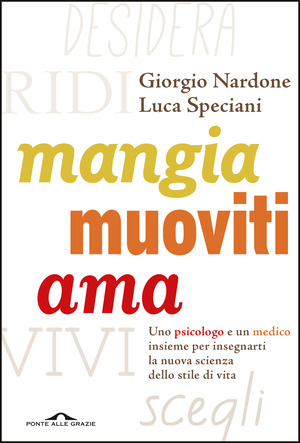 DESIDERA

RIDI

Giorgio Nardone
Luca Speciani

mangia
muoviti
ama

VIVI

Uno psicologo e un medico insieme per insegnarti la nuova scienza dello stile di vita

scegli

PONTE ALLE GRAZIE